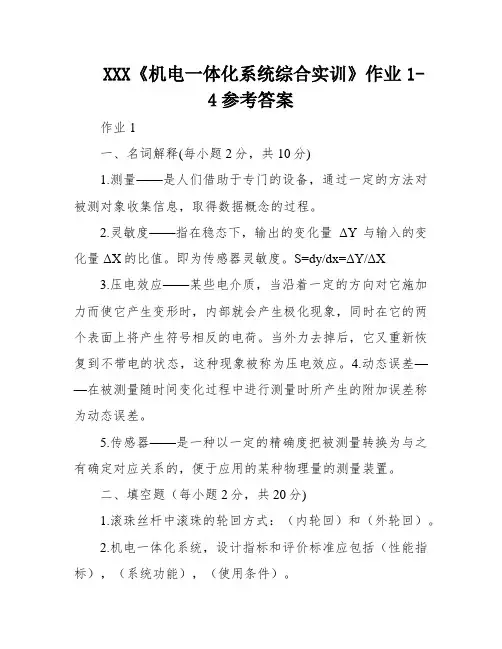 XXX《机电一体化系统综合实训》作业 1-4 参考答案

作业 1

一、名词解释(每小题 2 分，共 10 分)

1.测量——是人们借助于专门的设备，通过一定的方法对被测对象收集信息，取得数据概念的过程。

2.灵敏度——指在稳态下，输出的变化量 $\Delta Y$ 与输入的变化量 $\Delta X$ 的比值。即为传感器灵敏度。$S=dy/dx=\Delta Y/\Delta X$

3.压电效应——某些电介质，当沿着一定的方向对它施加力而使它产生变形时，内部就会产生极化现象，同时在它的两个表面上将产生符号相反的电荷。当外力去掉后，它又重新恢复到不带电的状态，这种现象被称为压电效应。4.动态误差——在被测量随时间变化过程中进行测量时所产生的附加误差称为动态误差。

5.传感器——是一种以一定的精确度把被测量转换为与之有确定对应关系的，便于应用的某种物理量的测量装置。

二、填空题（每小题 2 分，共 20 分)

1.滚珠丝杆中滚珠的轮回方式：（内轮回）和（外轮回）。

2.机电一体化系统，设计指标和评价标准应包括（性能指标），（系统功能），（使用条件）。